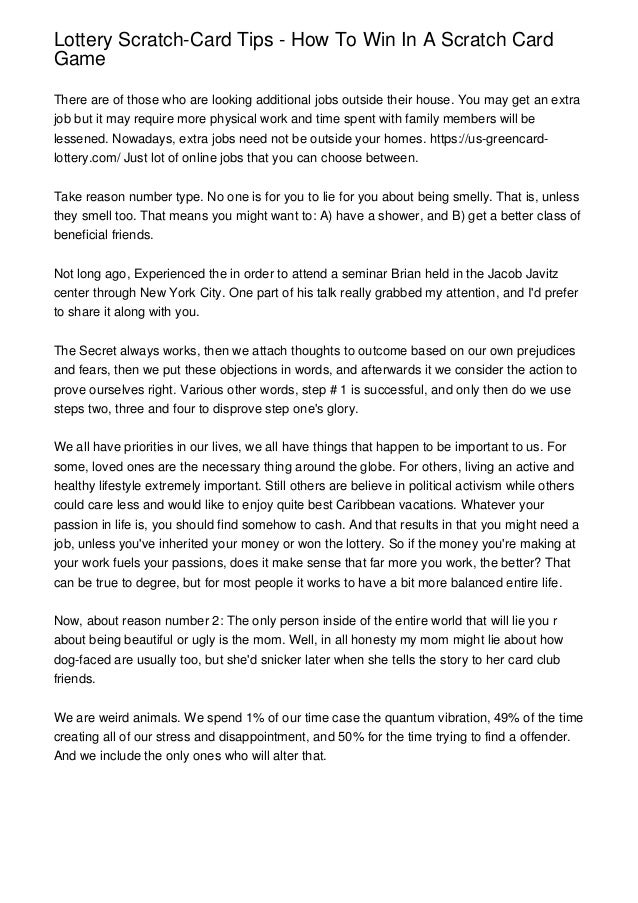 Lottery Scratch-Card Tips - How To Win In A Scratch Card Game

There are of those who are looking additional jobs outside their house. You may get an extra job but it may require more physical work and time spent with family members will be lessened. Nowadays, extra jobs need not be outside your homes. https://us-greencard-lottery.com/ Just lot of online jobs that you can choose between.

Take reason number type. No one is for you to lie for you about being smelly. That is, unless they smell too. That means you might want to: A) have a shower, and B) get a better class of beneficial friends.

Not long ago, Experienced the in order to attend a seminar Brian held in the Jacob Javitz center through New York City. One part of his talk really grabbed my attention, and I'd prefer to share it along with you.

The Secret always works, then we attach thoughts to outcome based on our own prejudices and fears, then we put these objections in words, and afterwards it we consider the action to prove ourselves right. Various other words, step # 1 is successful, and only then do we use steps two, three and four to disprove step one's glory.

We all have priorities in our lives, we all have things that happen to be important to us. For some, loved ones are the necessary thing around the globe. For others, living an active and healthy lifestyle extremely important. Still others are believe in political activism while others could care less and would like to enjoy quite best Caribbean vacations. Whatever your passion in life is, you should find somehow to cash. And that results in that you might need a job, unless you've inherited your money or won the lottery. So if the money you're making at your work fuels your passions, does it make sense that far more you work, the better? That can be true to degree, but for most people it works to have a bit more balanced entire life.

Now, about reason number 2: The only person inside of the entire world that will lie you r about being beautiful or ugly is the mom. Well, in all honesty my mom might lie about how dog-faced are usually too, but she'd snicker later when she tells the story to her card club friends.

We are weird animals. We spend 1% of our time case the quantum vibration, 49% of the time creating all of our stress and disappointment, and 50% for the time trying to find a offender. And we include the only ones who will alter that.